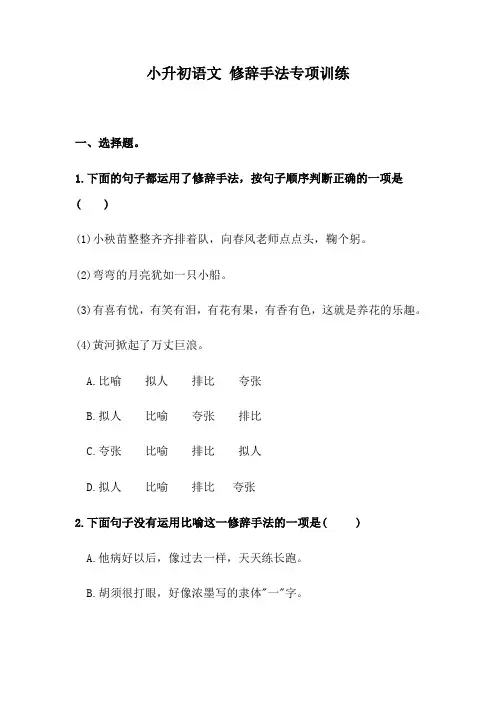 小升初语文 修辞手法专项训练

一、选择题。

1.下面的句子都运用了修辞手法，按句子顺序判断正确的一项是（　　）

(1)小秧苗整整齐齐排着队，向春风老师点点头，鞠个躬。

(2)弯弯的月亮犹如一只小船。

(3)有喜有忧，有笑有泪，有花有果，有香有色，这就是养花的乐趣。

(4)黄河掀起了万丈巨浪。

A.比喻　拟人　排比　夸张

B.拟人　比喻　夸张　排比

C.夸张　比喻　排比　拟人

D.拟人　比喻　排比　夸张

2.下面句子没有运用比喻这一修辞手法的一项是（　　）

A.他病好以后，像过去一样，天天练长跑。

B.胡须很打眼，好像浓墨写的隶体"一"字。